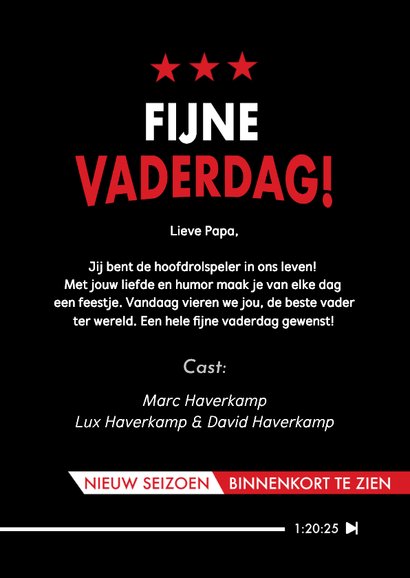 FIJNE
VADERDAG!

Lieve Papa,

Jij bent de hoofdrolspeler in ons leven! Met jouw liefde en humor maak je van elke dag een feestje. Vandaag vieren we jou, de beste vader ter wereld. Een hele fijne vaderdag gewenst!

Cast:

Marc Haverkamp
Lux Haverkamp & David Haverkamp

NIEUW SEIZOEN BINNENKORT TE ZIEN

1:20:25